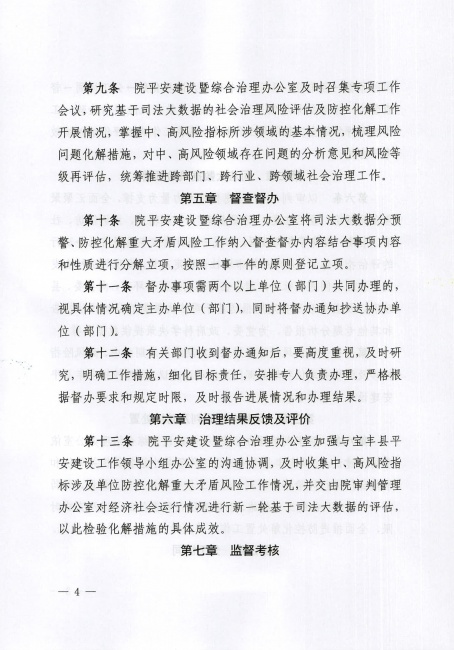 第九条　院平安建设暨综合治理办公室及时召集专项工作会议，研究基于司法大数据的社会治理风险评估及防控化解工作开展情况，掌握中、高风险指标所涉领域的基本情况，梳理风险问题化解措施，对中、高风险领域存在问题的分析意见和风险等级再评估，统筹推进跨部门、跨行业、跨领域社会治理工作。

第五章　督查督办

第十条　院平安建设暨综合治理办公室将司法大数据分预警、防控化解重大矛盾风险工作纳入督查督办内容结合事项内容和性质进行分解立项，按照一事一件的原则登记立项。

第十一条　督办事项需两个以上单位（部门）共同办理的，视具体情况确定主办单位（部门），同时将督办通知抄送协办单位（部门）。

第十二条　有关部门收到督办通知后，要高度重视，及时研究，明确工作措施，细化目标责任，安排专人负责办理，严格根据督办要求和规定时限，及时报告进展情况和办理结果。

第六章　治理结果反馈及评价

第十三条　院平安建设暨综合治理办公室加强与宝丰县平安建设工作领导小组办公室的沟通协调，及时收集中、高风险指标涉及单位防控化解重大矛盾风险工作情况，并交由院审判管理办公室对经济社会运行情况进行新一轮基于司法大数据的评估，以此检验化解措施的具体成效。

第七章　监督考核

— 4 —